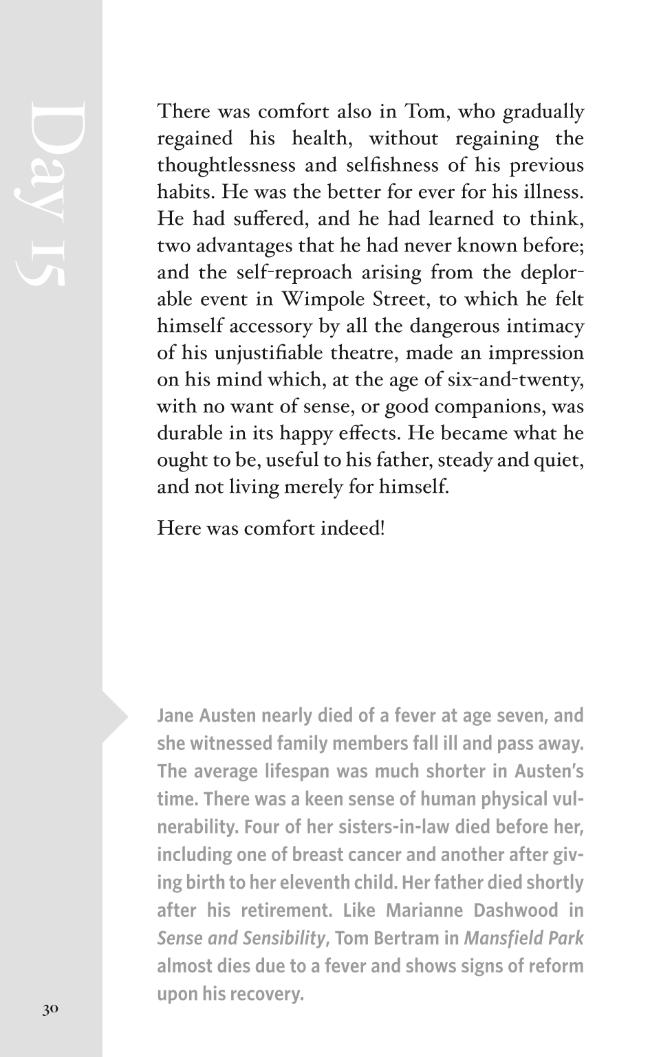 Day 15

There was comfort also in Tom, who gradually regained his health, without regaining the thoughtlessness and selfishness of his previous habits. He was the better for ever for his illness. He had suffered, and he had learned to think, two advantages that he had never known before; and the self-reproach arising from the deplorable event in Wimpole Street, to which he felt himself accessory by all the dangerous intimacy of his unjustifiable theatre, made an impression on his mind which, at the age of six-and-twenty, with no want of sense, or good companions, was durable in its happy effects. He became what he ought to be, useful to his father, steady and quiet, and not living merely for himself.

Here was comfort indeed!

Jane Austen nearly died of a fever at age seven, and she witnessed family members fall ill and pass away. The average lifespan was much shorter in Austen's time. There was a keen sense of human physical vulnerability. Four of her sisters-in-law died before her, including one of breast cancer and another after giving birth to her eleventh child. Her father died shortly after his retirement. Like Marianne Dashwood in Sense and Sensibility, Tom Bertram in Mansfield Park almost dies due to a fever and shows signs of reform upon his recovery.

30